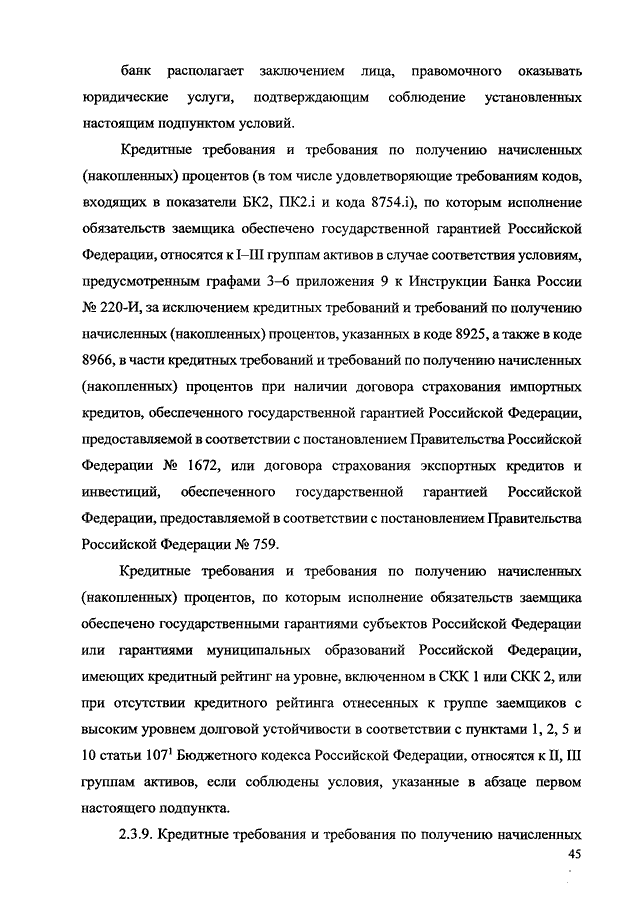 банк располагает заключением лица, правомочного оказывать юридические услуги, подтверждающим соблюдение установленных настоящим подпунктом условий.

Кредитные требования и требования по получению начисленных (накопленных) процентов (в том числе удовлетворяющие требованиям кодов, входящих в показатели БК2, ПК2.i и кода 8754.i), по которым исполнение обязательств заемщика обеспечено государственной гарантией Российской Федерации, относятся к I–III группам активов в случае соответствия условиям, предусмотренным графами 3–6 приложения 9 к Инструкции Банка России № 220-И, за исключением кредитных требований и требований по получению начисленных (накопленных) процентов, указанных в коде 8925, а также в коде 8966, в части кредитных требований и требований по получению начисленных (накопленных) процентов при наличии договора страхования импортных кредитов, обеспеченного государственной гарантией Российской Федерации, предоставляемой в соответствии с постановлением Правительства Российской Федерации № 1672, или договора страхования экспортных кредитов и инвестиций, обеспеченного государственной гарантией Российской Федерации, предоставляемой в соответствии с постановлением Правительства Российской Федерации № 759.

Кредитные требования и требования по получению начисленных (накопленных) процентов, по которым исполнение обязательств заемщика обеспечено государственными гарантиями субъектов Российской Федерации или гарантиями муниципальных образований Российской Федерации, имеющих кредитный рейтинг на уровне, включенном в СКК 1 или СКК 2, или при отсутствии кредитного рейтинга отнесенных к группе заемщиков с высоким уровнем долговой устойчивости в соответствии с пунктами 1, 2, 5 и 10 статьи $107^1$ Бюджетного кодекса Российской Федерации, относятся к II, III группам активов, если соблюдены условия, указанные в абзаце первом настоящего подпункта.

2.3.9. Кредитные требования и требования по получению начисленных

45